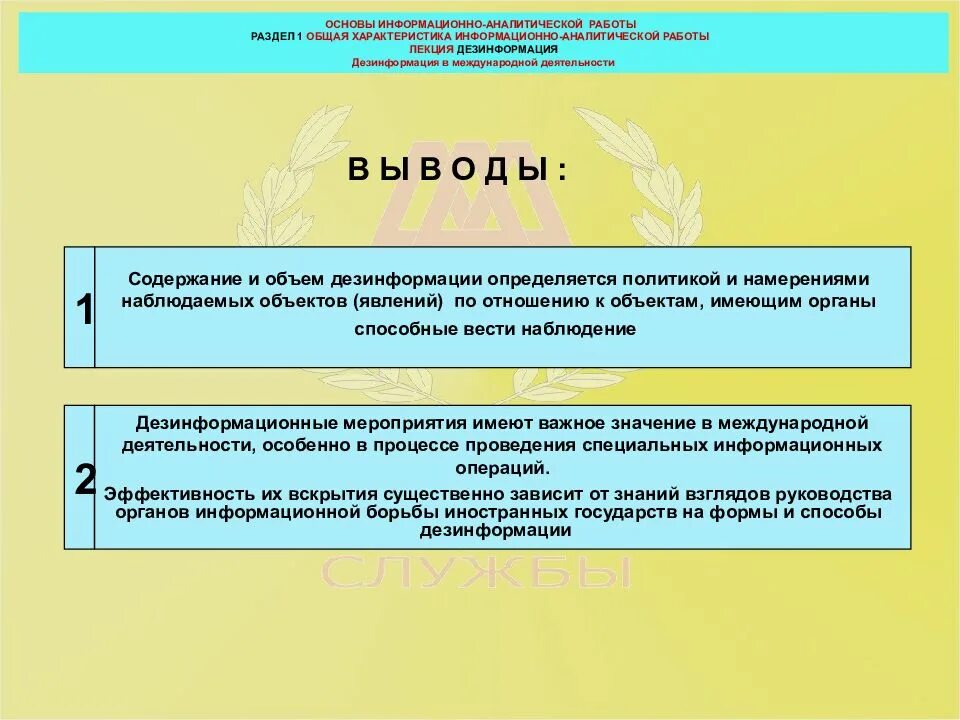 ОСНОВЫ ИНФОРМАЦИОННО-АНАЛИТИЧЕСКОЙ РАБОТЫ
РАЗДЕЛ 1 ОБЩАЯ ХАРАКТЕРИСТИКА ИНФОРМАЦИОННО-АНАЛИТИЧЕСКОЙ РАБОТЫ
ЛЕКЦИЯ ДЕЗИНФОРМАЦИЯ
Дезинформация в международной деятельности

В Ы В О Д Ы :

| 1 | Содержание и объем дезинформации определяется политикой и намерениями наблюдаемых объектов (явлений) по отношению к объектам, имеющим органы способные вести наблюдение |
|---|---|

| 2 | Дезинформационные мероприятия имеют важное значение в международной деятельности, особенно в процессе проведения специальных информационных операций. Эффективность их вскрытия существенно зависит от знаний взглядов руководства органов информационной борьбы иностранных государств на формы и способы дезинформации |
|---|---|

СЛУЖБЫ